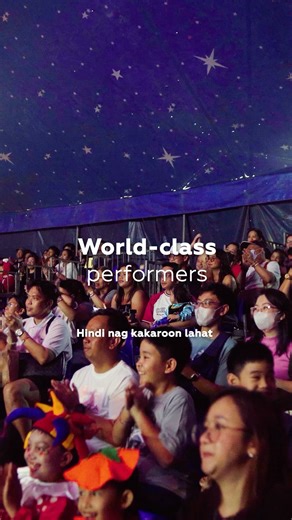 World-class
performers

Hindi nag kakaroon lahat